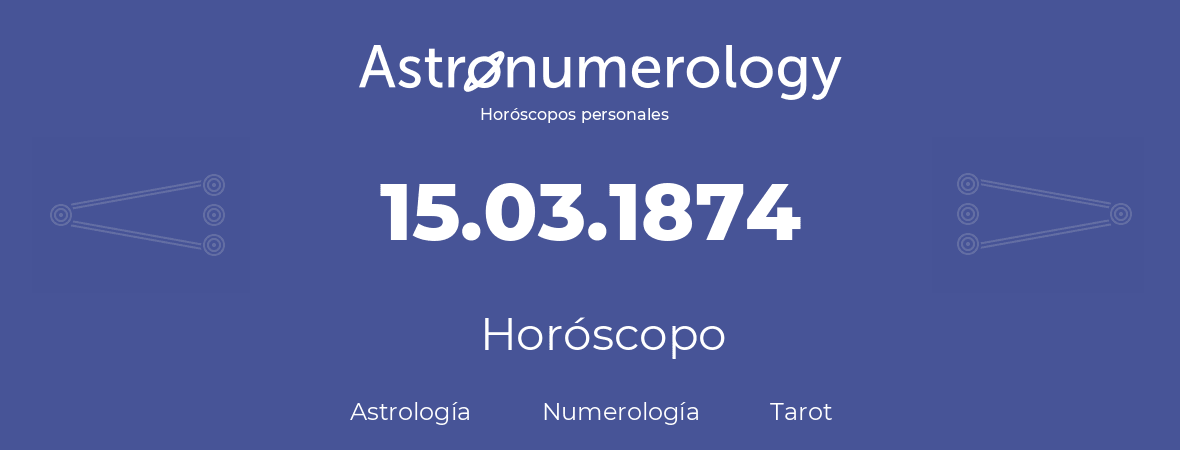 Astronumerology
Horóscopos personales

15.03.1874

Horóscopo

Astrología Numerología Tarot